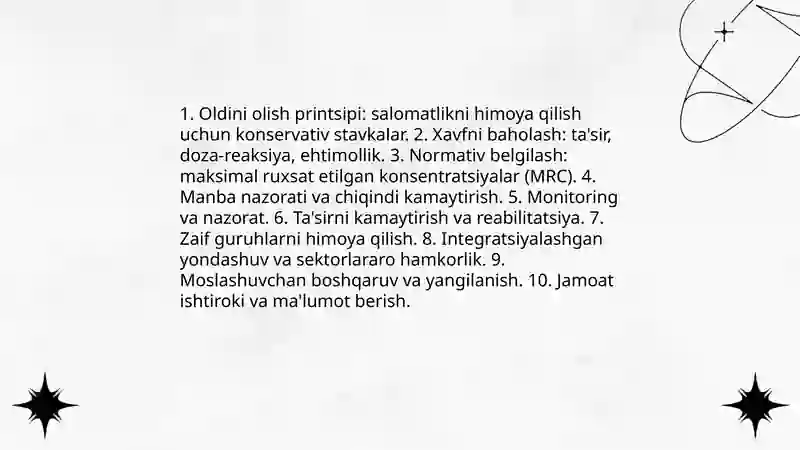 1. Oldini olish printsipi: salomatlikni himoya qilish uchun konservativ stavkalar. 2. Xavfni baholash: ta'sir, doza-reaksiya, ehtimollik. 3. Normativ belgilash: maksimal ruxsat etilgan konsentratsiyalar (MRC). 4. Manba nazorati va chiqindi kamaytirish. 5. Monitoring va nazorat. 6. Ta'sirni kamaytirish va reabilitatsiya. 7. Zaif guruhlarni himoya qilish. 8. Integratsiyalashgan yondashuv va sektorlararo hamkorlik. 9. Moslashuvchan boshqaruv va yangilanish. 10. Jamoat ishtiroki va ma'lumot berish.